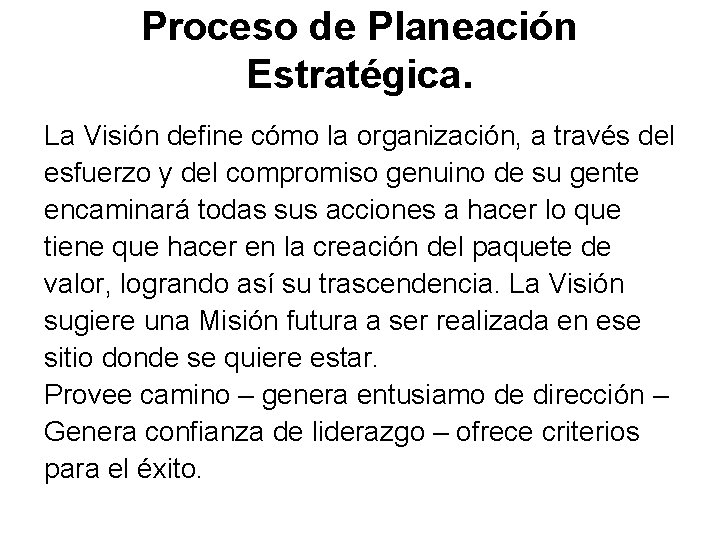 Proceso de Planeación Estratégica.

La Visión define cómo la organización, a través del esfuerzo y del compromiso genuino de su gente encaminará todas sus acciones a hacer lo que tiene que hacer en la creación del paquete de valor, logrando así su trascendencia. La Visión sugiere una Misión futura a ser realizada en ese sitio donde se quiere estar.
Provee camino – genera entusiamo de dirección – Genera confianza de liderazgo – ofrece criterios para el éxito.